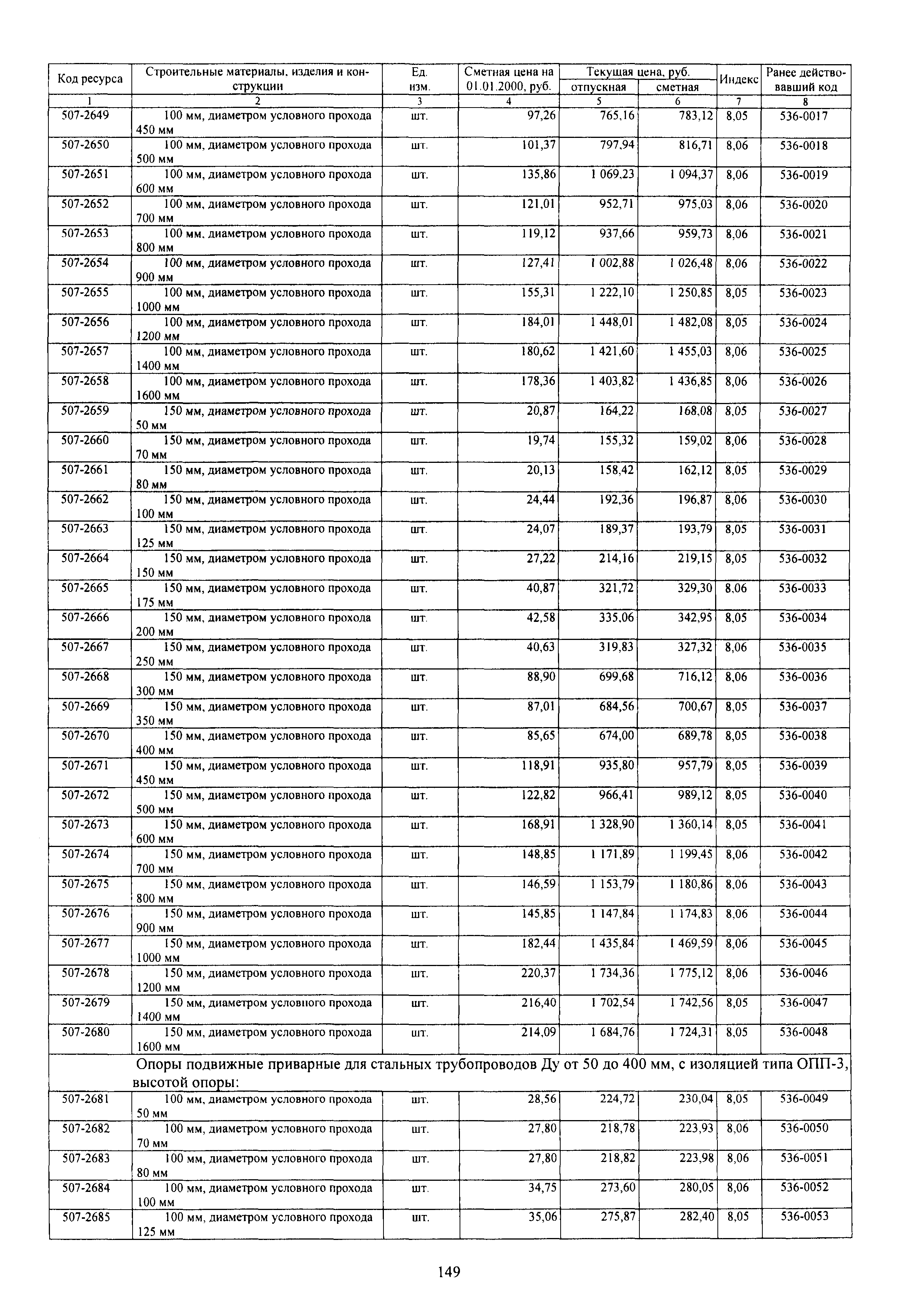 | Код ресурса | Строительные материалы, изделия и конструкции | Ед. изм. | Сметная цена на 01.01.2000, руб. | Текущая цена, руб. отпускная | Текущая цена, руб. сметная | Индекс | Ранее действовавший код |
|---|---|---|---|---|---|---|---|
| 1 | 2 | 3 | 4 | 5 | 6 | 7 | 8 |
| 507-2649 | 100 мм, диаметром условного прохода 450 мм | шт. | 97,26 | 765,16 | 783,12 | 8,05 | 536-0017 |
| 507-2650 | 100 мм, диаметром условного прохода 500 мм | шт. | 101,37 | 797,94 | 816,71 | 8,06 | 536-0018 |
| 507-2651 | 100 мм, диаметром условного прохода 600 мм | шт. | 135,86 | 1 069,23 | 1 094,37 | 8,06 | 536-0019 |
| 507-2652 | 100 мм, диаметром условного прохода 700 мм | шт. | 121,01 | 952,71 | 975,03 | 8,06 | 536-0020 |
| 507-2653 | 100 мм, диаметром условного прохода 800 мм | шт. | 119,12 | 937,66 | 959,73 | 8,06 | 536-0021 |
| 507-2654 | 100 мм, диаметром условного прохода 900 мм | шт. | 127,41 | 1 002,88 | 1 026,48 | 8,06 | 536-0022 |
| 507-2655 | 100 мм, диаметром условного прохода 1000 мм | шт. | 155,31 | 1 222,10 | 1 250,85 | 8,05 | 536-0023 |
| 507-2656 | 100 мм, диаметром условного прохода 1200 мм | шт. | 184,01 | 1 448,01 | 1 482,08 | 8,05 | 536-0024 |
| 507-2657 | 100 мм, диаметром условного прохода 1400 мм | шт. | 180,62 | 1 421,60 | 1 455,03 | 8,06 | 536-0025 |
| 507-2658 | 100 мм, диаметром условного прохода 1600 мм | шт. | 178,36 | 1 403,82 | 1 436,85 | 8,06 | 536-0026 |
| 507-2659 | 150 мм, диаметром условного прохода 50 мм | шт. | 20,87 | 164,22 | 168,08 | 8,05 | 536-0027 |
| 507-2660 | 150 мм, диаметром условного прохода 70 мм | шт. | 19,74 | 155,32 | 159,02 | 8,06 | 536-0028 |
| 507-2661 | 150 мм, диаметром условного прохода 80 мм | шт. | 20,13 | 158,42 | 162,12 | 8,05 | 536-0029 |
| 507-2662 | 150 мм, диаметром условного прохода 100 мм | шт. | 24,44 | 192,36 | 196,87 | 8,06 | 536-0030 |
| 507-2663 | 150 мм, диаметром условного прохода 125 мм | шт. | 24,07 | 189,37 | 193,79 | 8,05 | 536-0031 |
| 507-2664 | 150 мм, диаметром условного прохода 150 мм | шт. | 27,22 | 214,16 | 219,15 | 8,05 | 536-0032 |
| 507-2665 | 150 мм, диаметром условного прохода 175 мм | шт. | 40,87 | 321,72 | 329,30 | 8,06 | 536-0033 |
| 507-2666 | 150 мм, диаметром условного прохода 200 мм | шт. | 42,58 | 335,06 | 342,95 | 8,05 | 536-0034 |
| 507-2667 | 150 мм, диаметром условного прохода 250 мм | шт. | 40,63 | 319,83 | 327,32 | 8,06 | 536-0035 |
| 507-2668 | 150 мм, диаметром условного прохода 300 мм | шт. | 88,90 | 699,68 | 716,12 | 8,06 | 536-0036 |
| 507-2669 | 150 мм, диаметром условного прохода 350 мм | шт. | 87,01 | 684,56 | 700,67 | 8,05 | 536-0037 |
| 507-2670 | 150 мм, диаметром условного прохода 400 мм | шт. | 85,65 | 674,00 | 689,78 | 8,05 | 536-0038 |
| 507-2671 | 150 мм, диаметром условного прохода 450 мм | шт. | 118,91 | 935,80 | 957,79 | 8,05 | 536-0039 |
| 507-2672 | 150 мм, диаметром условного прохода 500 мм | шт. | 122,82 | 966,41 | 989,12 | 8,05 | 536-0040 |
| 507-2673 | 150 мм, диаметром условного прохода 600 мм | шт. | 168,91 | 1 328,90 | 1 360,14 | 8,05 | 536-0041 |
| 507-2674 | 150 мм, диаметром условного прохода 700 мм | шт. | 148,85 | 1 171,89 | 1 199,45 | 8,06 | 536-0042 |
| 507-2675 | 150 мм, диаметром условного прохода 800 мм | шт. | 146,59 | 1 153,79 | 1 180,86 | 8,06 | 536-0043 |
| 507-2676 | 150 мм, диаметром условного прохода 900 мм | шт. | 145,85 | 1 147,84 | 1 174,83 | 8,06 | 536-0044 |
| 507-2677 | 150 мм, диаметром условного прохода 1000 мм | шт. | 182,44 | 1 435,84 | 1 469,59 | 8,06 | 536-0045 |
| 507-2678 | 150 мм, диаметром условного прохода 1200 мм | шт. | 220,37 | 1 734,36 | 1 775,12 | 8,06 | 536-0046 |
| 507-2679 | 150 мм, диаметром условного прохода 1400 мм | шт. | 216,40 | 1 702,54 | 1 742,56 | 8,05 | 536-0047 |
| 507-2680 | 150 мм, диаметром условного прохода 1600 мм | шт. | 214,09 | 1 684,76 | 1 724,31 | 8,05 | 536-0048 |
| | Опоры подвижные приварные для стальных трубопроводов Ду от 50 до 400 мм, с изоляцией типа ОПП-3, высотой опоры: | | | | | | |
| 507-2681 | 100 мм, диаметром условного прохода 50 мм | шт. | 28,56 | 224,72 | 230,04 | 8,05 | 536-0049 |
| 507-2682 | 100 мм, диаметром условного прохода 70 мм | шт. | 27,80 | 218,78 | 223,93 | 8,06 | 536-0050 |
| 507-2683 | 100 мм, диаметром условного прохода 80 мм | шт. | 27,80 | 218,82 | 223,98 | 8,06 | 536-0051 |
| 507-2684 | 100 мм, диаметром условного прохода 100 мм | шт. | 34,75 | 273,60 | 280,05 | 8,06 | 536-0052 |
| 507-2685 | 100 мм, диаметром условного прохода 125 мм | шт. | 35,06 | 275,87 | 282,40 | 8,05 | 536-0053 |

149